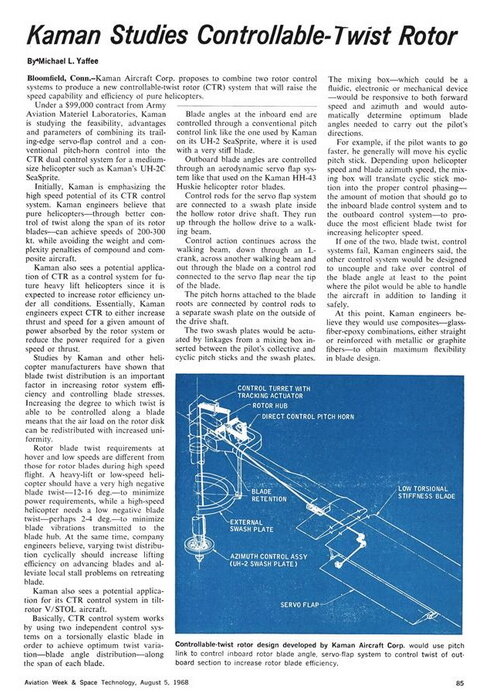 Kaman Studies Controllable-Twist Rotor

By Michael L. Yaffee

Bloomfield, Conn.–Kaman Aircraft Corp. proposes to combine two rotor control systems to produce a new controllable-twist rotor (CTR) system that will raise the speed capability and efficiency of pure helicopters.

Under a $99,000 contract from Army Aviation Materiel Laboratories, Kaman is studying the feasibility, advantages and parameters of combining its trailing-edge servo-flap control and a conventional pitch-horn control into the CTR dual control system for a medium-size helicopter such as Kaman's UH-2C SeaSprite.

Initially, Kaman is emphasizing the high speed potential of its CTR control system. Kaman engineers believe that pure helicopters—through better control of twist along the span of its rotor blades—can achieve speeds of 200-300 kt. while avoiding the weight and complexity penalties of compound and composite aircraft.

Kaman also sees a potential application of CTR as a control system for future heavy lift helicopters since it is expected to increase rotor efficiency under all conditions. Essentially, Kaman engineers expect CTR to either increase thrust and speed for a given amount of power absorbed by the rotor system or reduce the power required for a given speed or thrust.

Studies by Kaman and other helicopter manufacturers have shown that blade twist distribution is an important factor in increasing rotor system efficiency and controlling blade stresses. Increasing the degree to which twist is able to be controlled along a blade means that the air load on the rotor disk can be redistributed with increased uniformity.

Rotor blade twist requirements at hover and low speeds are different from those for rotor blades during high speed flight. A heavy-lift or low-speed helicopter should have a very high negative blade twist—12-16 deg.—to minimize power requirements, while a high-speed helicopter needs a low negative blade twist—perhaps 2-4 deg.—to minimize blade vibrations transmitted to the blade hub. At the same time, company engineers believe, varying twist distribution cyclically should increase lifting efficiency on advancing blades and alleviate local stall problems on retreating blade.

Kaman also sees a potential application for its CTR control system in tilt-rotor V/STOL aircraft.

Basically, CTR control system works by using two independent control systems on a torsionally elastic blade in order to achieve optimum twist variation—blade angle distribution—along the span of each blade.

Blade angles at the inboard end are controlled through a conventional pitch control link like the one used by Kaman on its UH-2 SeaSprite, where it is used with a very stiff blade.

Outboard blade angles are controlled through an aerodynamic servo flap system like that used on the Kaman HH-43 Huskie helicopter rotor blades.

Control rods for the servo flap system are connected to a swash plate inside the hollow rotor drive shaft. They run up through the hollow drive to a walking beam.

Control action continues across the walking beam, down through an L-crank, across another walking beam and out through the blade on a control rod connected to the servo flap near the tip of the blade.

The pitch horns attached to the blade roots are connected by control rods to a separate swash plate on the outside of the drive shaft.

The two swash plates would be actuated by linkages from a mixing box inserted between the pilot's collective and cyclic pitch sticks and the swash plates.

The mixing box—which could be a fluidic, electronic or mechanical device—would be responsive to both forward speed and azimuth and would automatically determine optimum blade angles needed to carry out the pilot's directions.

For example, if the pilot wants to go faster, he generally will move his cyclic pitch stick. Depending upon helicopter speed and blade azimuth speed, the mixing box will translate cyclic stick motion into the proper control phasing—the amount of motion that should go to the inboard blade control system and to the outboard control system—to produce the most efficient blade twist for increasing helicopter speed.

If one of the two, blade twist, control systems fail, Kaman engineers said, the other control system would be designed to uncouple and take over control of the blade angle at least to the point where the pilot would be able to handle the aircraft in addition to landing it safely.

At this point, Kaman engineers believe they would use composites—glass-fiber-epoxy combinations, either straight or reinforced with metallic or graphite fibers—to obtain maximum flexibility in blade design.

CONTROL TURRET WITH TRACKING ACTUATOR
ROTOR HUB
DIRECT CONTROL PITCH HORN
BLADE RETENTION
LOW TORSIONAL STIFFNESS BLADE
EXTERNAL SWASH PLATE
AZIMUTH CONTROL ASSY (UH-2 SWASH PLATE)
SERVO FLAP

Controllable-twist rotor design developed by Kaman Aircraft Corp. would use pitch link to control inboard rotor blade angle, servo-flap system to control twist of outboard section to increase rotor blade efficiency.

Aviation Week & Space Technology, August 5, 1968

85